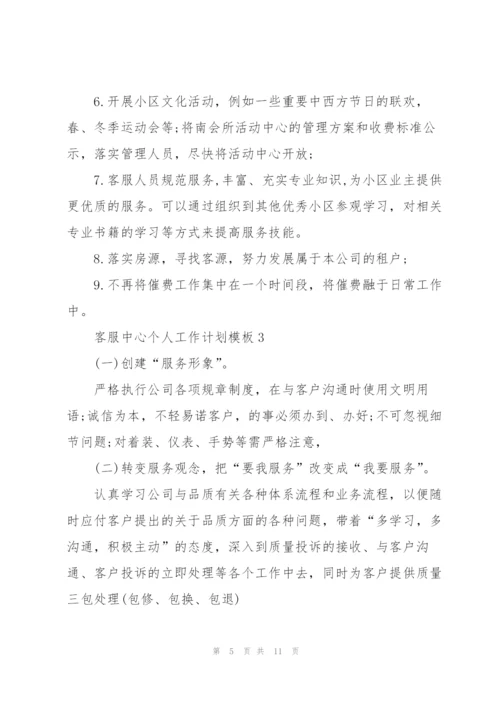 6.开展小区文化活动，例如一些重要中西方节日的联欢，春、冬季运动会等;将南会所活动中心的管理方案和收费标准公示，落实管理人员，尽快将活动中心开放;

7.客服人员规范服务,丰富、充实专业知识,为小区业主提供更优质的服务。可以通过组织到其他优秀小区参观学习，对相关专业书籍的学习等方式来提高服务技能。

8.落实房源，寻找客源，努力发展属于本公司的租户;

9.不再将催费工作集中在一个时间段，将催费融于日常工作中。

客服中心个人工作计划模板3

(一)创建“服务形象”。

严格执行公司各项规章制度，在与客户沟通时使用文明用语;诚信为本，不轻易诺客户，的事必须办到、办好;不可忽视细节问题;对着装、仪表、手势等需严格注意，

(二)转变服务观念，把“要我服务”改变成“我要服务”。

认真学习公司与品质有关各种体系流程和业务流程，以便随时应付客户提出的关于品质方面的各种问题，带着“多学习，多沟通，积极主动”的态度，深入到质量投诉的接收、与客户沟通、客户投诉的立即处理等各个工作中去，同时为客户提供质量三包处理(包修、包换、包退)

第 5 页 共 11 页